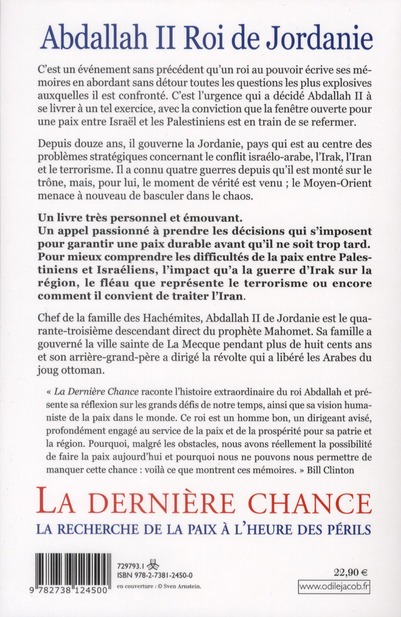 Abdallah II Roi de Jordanie

C'est un événement sans précédent qu'un roi au pouvoir écrive ses mémoires en abordant sans détour toutes les questions les plus explosives auxquelles il est confronté. C'est l'urgence qui a décidé Abdallah II à se livrer à un tel exercice, avec la conviction que la fenêtre ouverte pour une paix entre Israël et les Palestiniens est en train de se refermer.

Depuis douze ans, il gouverne la Jordanie, pays qui est au centre des problèmes stratégiques concernant le conflit israélo-arabe, l'Irak, l'Iran et le terrorisme. Il a connu quatre guerres depuis qu'il est monté sur le trône, mais, pour lui, le moment de vérité est venu ; le Moyen-Orient menace à nouveau de basculer dans le chaos.

Un livre très personnel et émouvant.
Un appel passionné à prendre les décisions qui s'imposent pour garantir une paix durable avant qu'il ne soit trop tard.
Pour mieux comprendre les difficultés de la paix entre Palestiniens et Israéliens, l'impact qu'a la guerre d'Irak sur la région, le fléau que représente le terrorisme ou encore comment il convient de traiter l'Iran.

Chef de la famille des Hachémites, Abdallah II de Jordanie est le quarante-troisième descendant direct du prophète Mahomet. Sa famille a gouverné la ville sainte de La Mecque pendant plus de huit cents ans et son arrière-grand-père a dirigé la révolte qui a libéré les Arabes du joug ottoman.

« La Dernière Chance raconte l'histoire extraordinaire du roi Abdallah et présente sa réflexion sur les grands défis de notre temps, ainsi que sa vision humaniste de la paix dans le monde. Ce roi est un homme bon, un dirigeant avisé, profondément engagé au service de la paix et de la prospérité pour sa patrie et la région. Pourquoi, malgré les obstacles, nous avons réellement la possibilité de faire la paix aujourd'hui et pourquoi nous ne pouvons nous permettre de manquer cette chance : voilà ce que montrent ces mémoires. » Bill Clinton

LA DERNIÈRE CHANCE
LA RECHERCHE DE LA PAIX À L'HEURE DES PÉRILS

9 782738 124500
729793.1
ISBN 978-2-7381-2450-0
en couverture : © Sven Arnstein.

22,90 €
www.odilejacob.fr